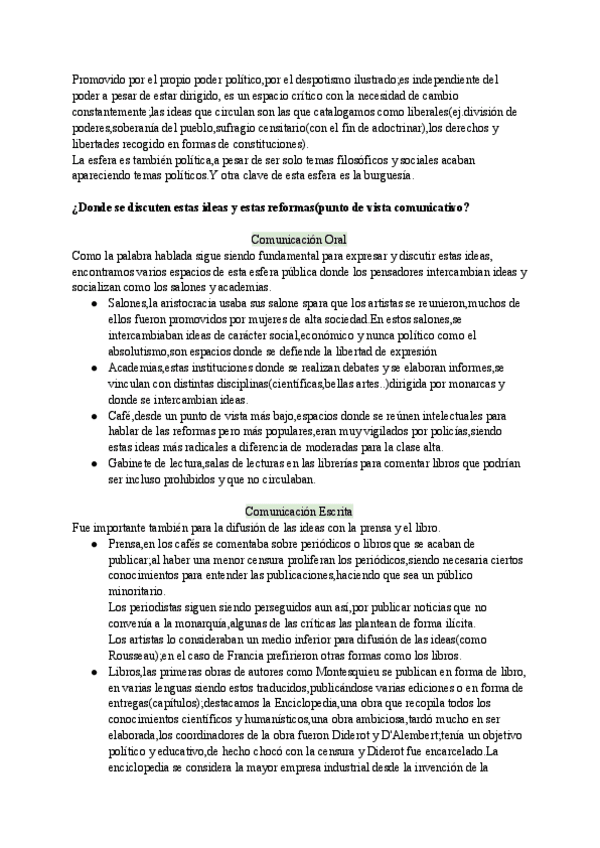 Promovido por el propio poder político,por el despotismo ilustrado;es independiente del poder a pesar de estar dirigido, es un espacio crítico con la necesidad de cambio constantemente;las ideas que circulan son las que catalogamos como liberales(ej.división de poderes,soberanía del pueblo,sufragio censitario(con el fin de adoctrinar),los derechos y libertades recogido en formas de constituciones).
La esfera es también política,a pesar de ser solo temas filosóficos y sociales acaban apareciendo temas políticos.Y otra clave de esta esfera es la burguesía.

¿Donde se discuten estas ideas y estas reformas(punto de vista comunicativo?

Comunicación Oral
Como la palabra hablada sigue siendo fundamental para expresar y discutir estas ideas, encontramos varios espacios de esta esfera pública donde los pensadores intercambian ideas y socializan como los salones y academias.
● Salones,la aristocracia usaba sus salone spara que los artistas se reunieron,muchos de ellos fueron promovidos por mujeres de alta sociedad.En estos salones,se intercambiaban ideas de carácter social,económico y nunca político como el absolutismo,son espacios donde se defiende la libertad de expresión
● Academias,estas instituciones donde se realizan debates y se elaboran informes,se vinculan con distintas disciplinas(científicas,bellas artes..)dirigida por monarcas y donde se intercambian ideas.
● Café,desde un punto de vista más bajo,espacios donde se reúnen intelectuales para hablar de las reformas pero más populares,eran muy vigilados por policías,siendo estas ideas más radicales a diferencia de moderadas para la clase alta.
● Gabinete de lectura,salas de lecturas en las librerías para comentar libros que podrían ser incluso prohibidos y que no circulaban.

Comunicación Escrita
Fue importante también para la difusión de las ideas con la prensa y el libro.
● Prensa,en los cafés se comentaba sobre periódicos o libros que se acaban de publicar;al haber una menor censura proliferan los periódicos,siendo necesaria ciertos conocimientos para entender las publicaciones,haciendo que sea un público minoritario.
Los periodistas siguen siendo perseguidos aun así,por publicar noticias que no convenía a la monarquía,algunas de las críticas las plantean de forma ilícita.
Los artistas lo consideraban un medio inferior para difusión de las ideas(como Rousseau);en el caso de Francia prefirieron otras formas como los libros.
● Libros,las primeras obras de autores como Montesquieu se publican en forma de libro, en varias lenguas siendo estos traducidos,publicándose varias ediciones o en forma de entregas(capítulos);destacamos la Enciclopedia,una obra que recopila todos los conocimientos científicos y humanísticos,una obra ambiciosa,tardó mucho en ser elaborada,los coordinadores de la obra fueron Diderot y D'Alembert;tenía un objetivo político y educativo,de hecho chocó con la censura y Diderot fue encarcelado.La enciclopedia se considera la mayor empresa industrial desde la invención de la